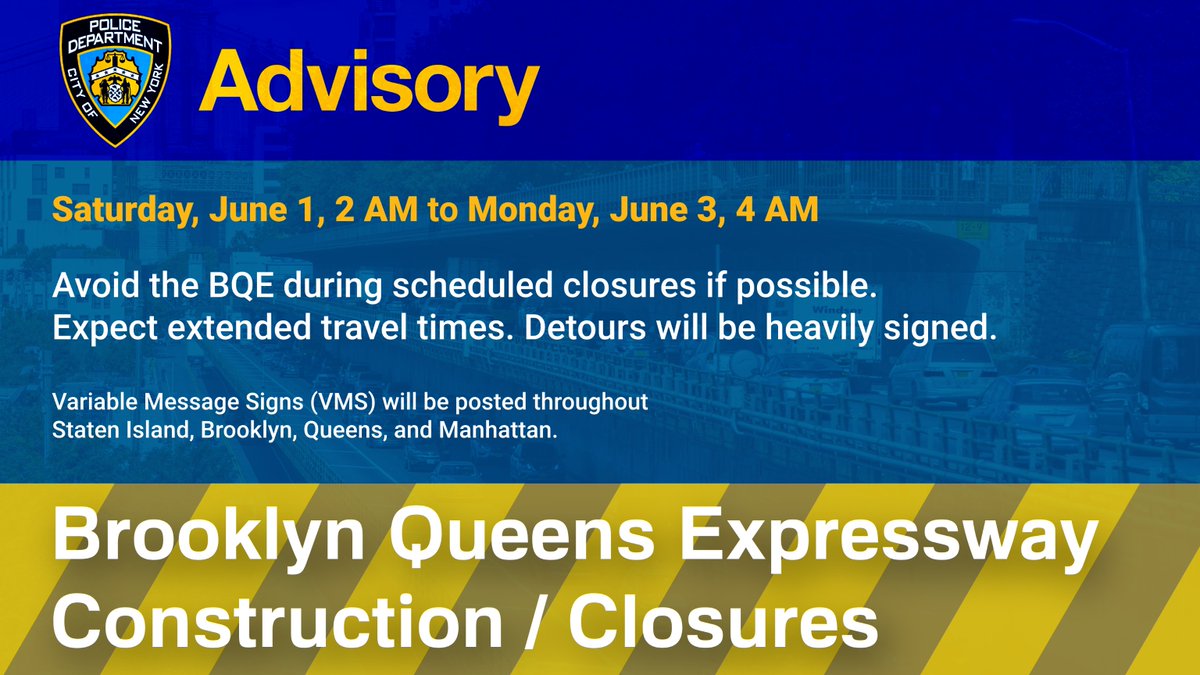 POLICE DEPARTMENT
CITY OF NEW YORK

Advisory

Saturday, June 1, 2 AM to Monday, June 3, 4 AM

Avoid the BQE during scheduled closures if possible. Expect extended travel times. Detours will be heavily signed.

Variable Message Signs (VMS) will be posted throughout Staten Island, Brooklyn, Queens, and Manhattan.

Brooklyn Queens Expressway Construction / Closures